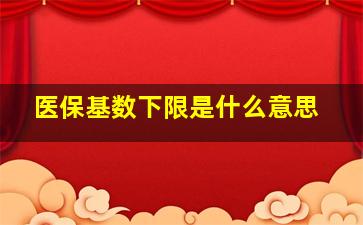 医保基数下限是什么意思